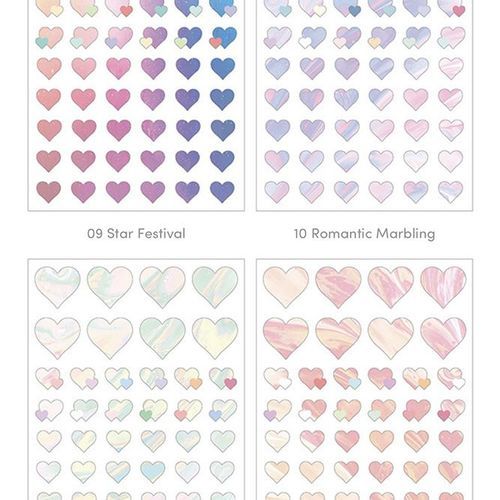 09 Star Festival

10 Romantic Marbling